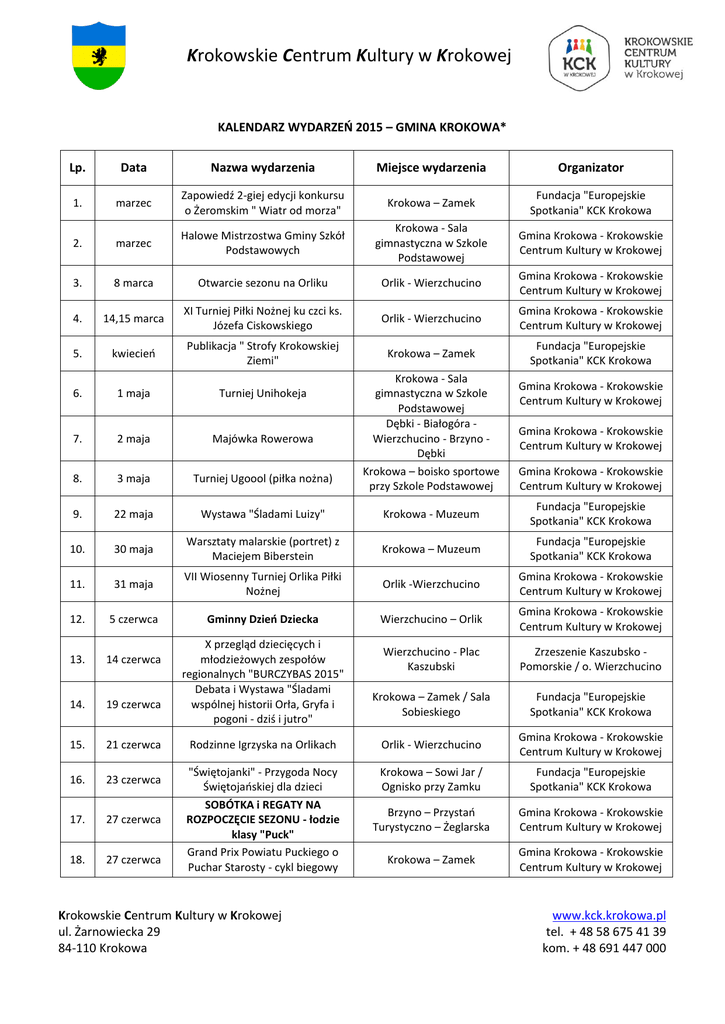 Krokowskie Centrum Kultury w Krokowej

KCK W KROKOWEJ

KROKOWSKIE CENTRUM KULTURY w Krokowej

KALENDARZ WYDARZEŃ 2015 – GMINA KROKOWA*

| Lp. | Data | Nazwa wydarzenia | Miejsce wydarzenia | Organizator |
|---|---|---|---|---|
| 1. | marzec | Zapowiedź 2-giej edycji konkursu o Żeromskim " Wiatr od morza" | Krokowa – Zamek | Fundacja "Europejskie Spotkania" KCK Krokowa |
| 2. | marzec | Halowe Mistrzostwa Gminy Szkół Podstawowych | Krokowa - Sala gimnastyczna w Szkole Podstawowej | Gmina Krokowa - Krokowskie Centrum Kultury w Krokowej |
| 3. | 8 marca | Otwarcie sezonu na Orliku | Orlik - Wierzchucino | Gmina Krokowa - Krokowskie Centrum Kultury w Krokowej |
| 4. | 14,15 marca | XI Turniej Piłki Nożnej ku czci ks. Józefa Ciskowskiego | Orlik - Wierzchucino | Gmina Krokowa - Krokowskie Centrum Kultury w Krokowej |
| 5. | kwiecień | Publikacja " Strofy Krokowskiej Ziemi" | Krokowa – Zamek | Fundacja "Europejskie Spotkania" KCK Krokowa |
| 6. | 1 maja | Turniej Unihokeja | Krokowa - Sala gimnastyczna w Szkole Podstawowej | Gmina Krokowa - Krokowskie Centrum Kultury w Krokowej |
| 7. | 2 maja | Majówka Rowerowa | Dębki - Białogóra - Wierzchucino - Brzyno - Dębki | Gmina Krokowa - Krokowskie Centrum Kultury w Krokowej |
| 8. | 3 maja | Turniej Ugoool (piłka nożna) | Krokowa – boisko sportowe przy Szkole Podstawowej | Gmina Krokowa - Krokowskie Centrum Kultury w Krokowej |
| 9. | 22 maja | Wystawa "Śladami Luizy" | Krokowa - Muzeum | Fundacja "Europejskie Spotkania" KCK Krokowa |
| 10. | 30 maja | Warsztaty malarskie (portret) z Maciejem Biberstein | Krokowa – Muzeum | Fundacja "Europejskie Spotkania" KCK Krokowa |
| 11. | 31 maja | VII Wiosenny Turniej Orlika Piłki Nożnej | Orlik -Wierzchucino | Gmina Krokowa - Krokowskie Centrum Kultury w Krokowej |
| 12. | 5 czerwca | Gminny Dzień Dziecka | Wierzchucino – Orlik | Gmina Krokowa - Krokowskie Centrum Kultury w Krokowej |
| 13. | 14 czerwca | X przegląd dziecięcych i młodzieżowych zespołów regionalnych "BURCZYBAS 2015" | Wierzchucino - Plac Kaszubski | Zrzeszenie Kaszubsko - Pomorskie / o. Wierzchucino |
| 14. | 19 czerwca | Debata i Wystawa "Śladami wspólnej historii Orła, Gryfa i pogoni - dziś i jutro" | Krokowa – Zamek / Sala Sobieskiego | Fundacja "Europejskie Spotkania" KCK Krokowa |
| 15. | 21 czerwca | Rodzinne Igrzyska na Orlikach | Orlik - Wierzchucino | Gmina Krokowa - Krokowskie Centrum Kultury w Krokowej |
| 16. | 23 czerwca | "Świętojanki" - Przygoda Nocy Świętojańskiej dla dzieci | Krokowa – Sowi Jar / Ognisko przy Zamku | Fundacja "Europejskie Spotkania" KCK Krokowa |
| 17. | 27 czerwca | SOBÓTKA i REGATY NA ROZPOCZĘCIE SEZONU - łodzie klasy "Puck" | Brzyno – Przystań Turystyczno – Żeglarska | Gmina Krokowa - Krokowskie Centrum Kultury w Krokowej |
| 18. | 27 czerwca | Grand Prix Powiatu Puckiego o Puchar Starosty - cykl biegowy | Krokowa – Zamek | Gmina Krokowa - Krokowskie Centrum Kultury w Krokowej |

Krokowskie Centrum Kultury w Krokowej
ul. Żarnowiecka 29
84-110 Krokowa

www.kck.krokowa.pl
tel. + 48 58 675 41 39
kom. + 48 691 447 000